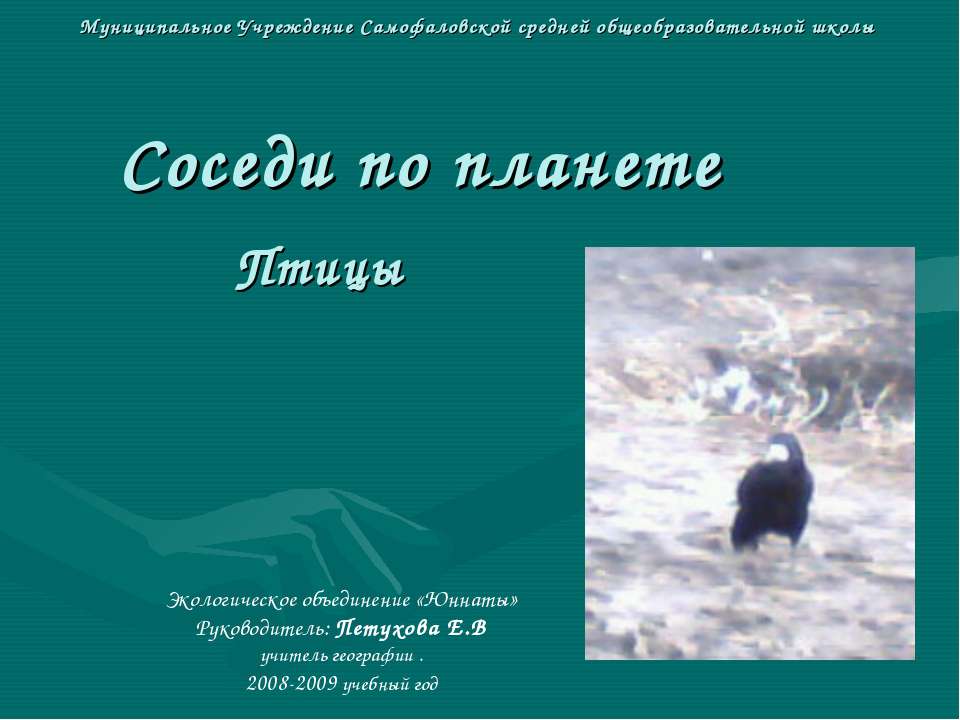 Муниципальное Учреждение Самофаловской средней общеобразовательной школы

Соседи по планете

Птицы

Экологическое объединение «Юннаты»
Руководитель: Петухова Е.В
учитель географии .
2008-2009 учебный год